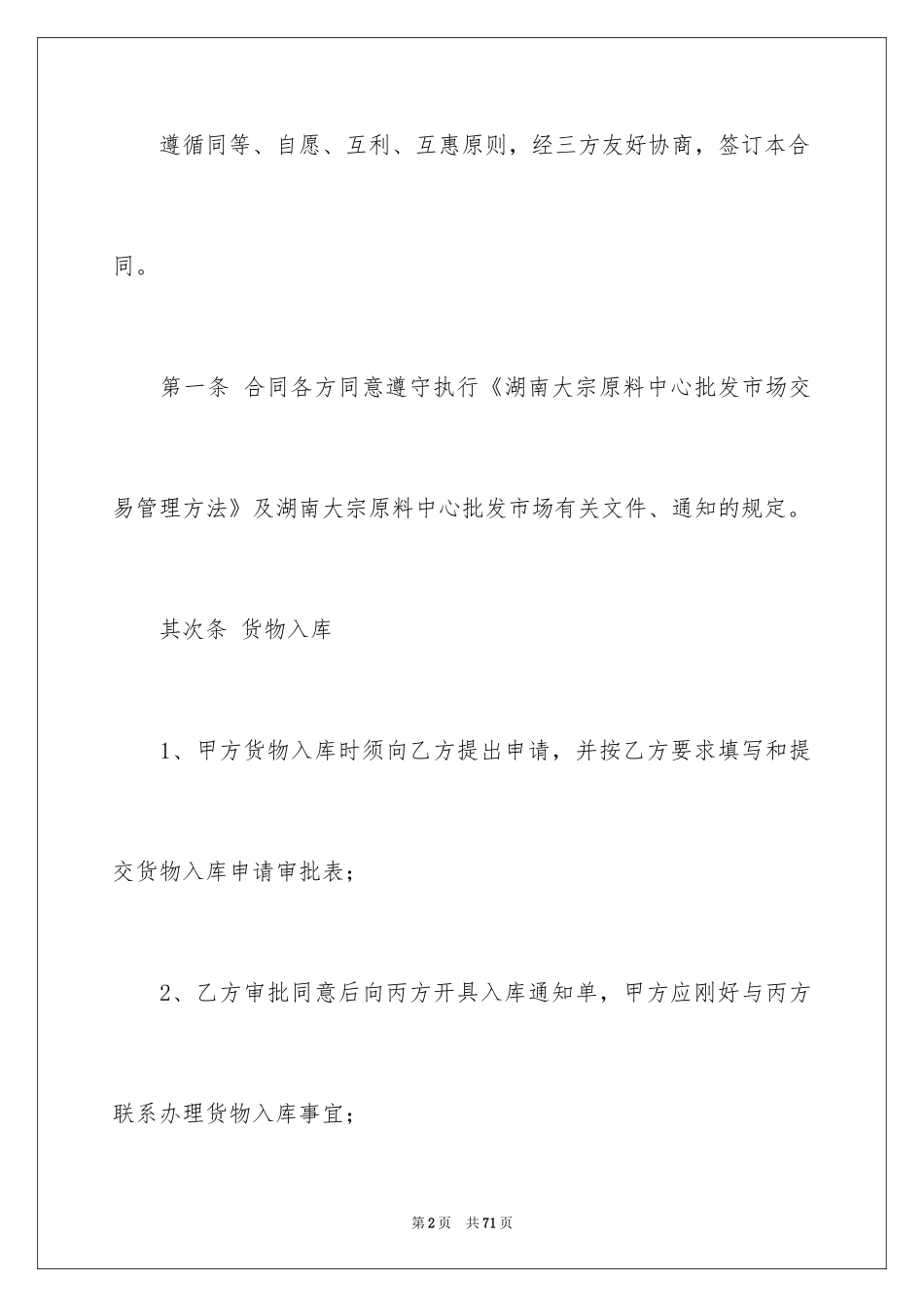 遵循同等、自愿、互利、互惠原则，经三方友好协商，签订本合同。

第一条 合同各方同意遵守执行《湖南大宗原料中心批发市场交易管理方法》及湖南大宗原料中心批发市场有关文件、通知的规定。

其次条 货物入库

1、甲方货物入库时须向乙方提出申请，并按乙方要求填写和提交货物入库申请审批表；

2、乙方审批同意后向丙方开具入库通知单，甲方应刚好与丙方联系办理货物入库事宜；

第2页 共71页